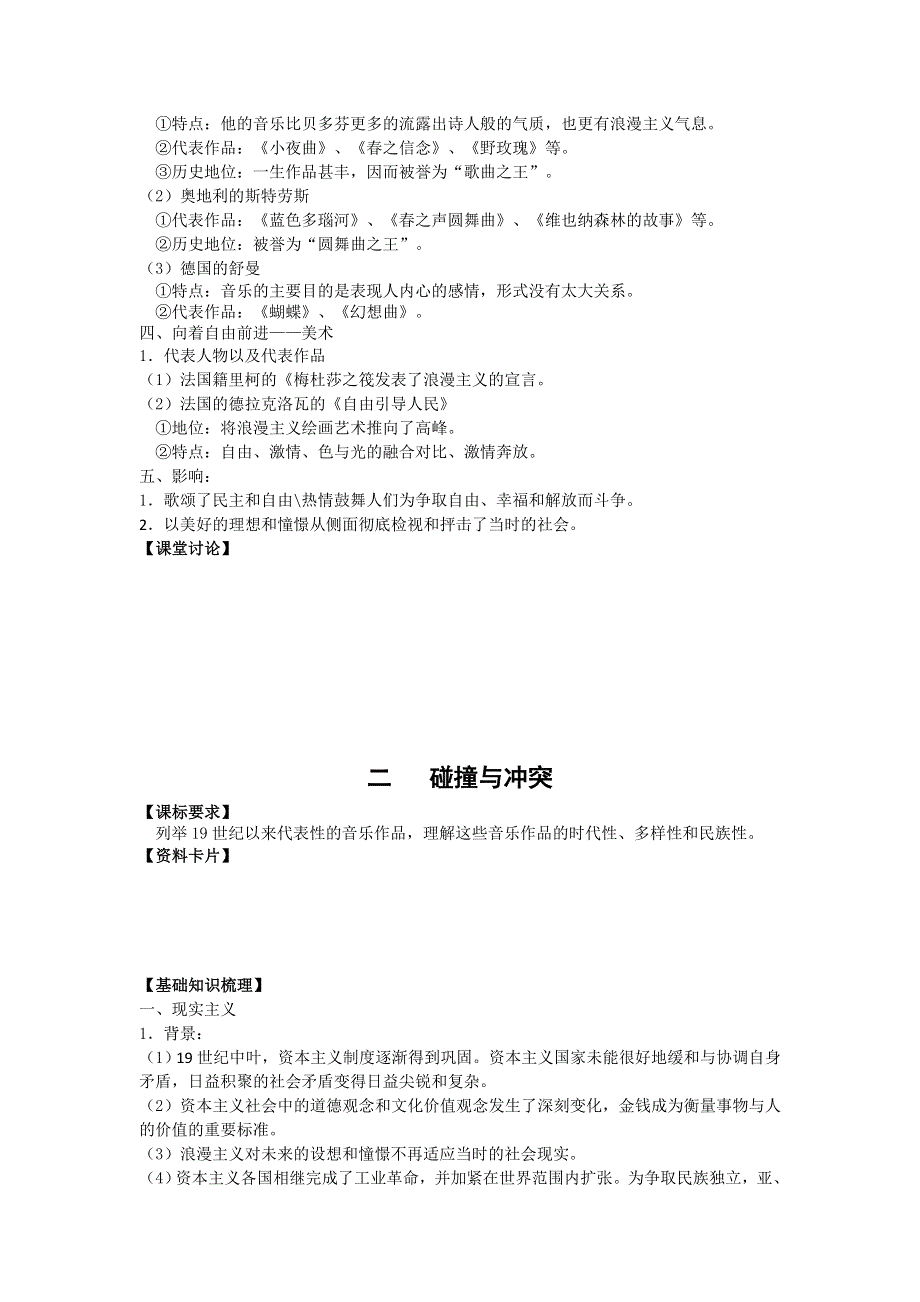 ①特点：他的音乐比贝多芬更多的流露出诗人般的气质，也更有浪漫主义气息。
②代表作品：《小夜曲》、《春之信念》、《野玫瑰》等。
③历史地位：一生作品甚丰，因而被誉为“歌曲之王”。
（2）奥地利的斯特劳斯
①代表作品：《蓝色多瑙河》、《春之声圆舞曲》、《维也纳森林的故事》等。
②历史地位：被誉为“圆舞曲之王”。
（3）德国的舒曼
①特点：音乐的主要目的是表现人内心的感情，形式没有太大关系。
②代表作品：《蝴蝶》、《幻想曲》。
四、向着自由前进——美术
1．代表人物以及代表作品
（1）法国籍里柯的《梅杜莎之筏发表了浪漫主义的宣言。
（2）法国的德拉克洛瓦的《自由引导人民》
①地位：将浪漫主义绘画艺术推向了高峰。
②特点：自由、激情、色与光的融合对比、激情奔放。
五、影响：
1．歌颂了民主和自由\热情鼓舞人们为争取自由、幸福和解放而斗争。
2．以美好的理想和憧憬从侧面彻底检视和抨击了当时的社会。
【课堂讨论】

二　碰撞与冲突

【课标要求】
列举 19 世纪以来代表性的音乐作品，理解这些音乐作品的时代性、多样性和民族性。
【资料卡片】

【基础知识梳理】
一、现实主义
1．背景：
（1）19 世纪中叶，资本主义制度逐渐得到巩固。资本主义国家未能很好地缓和与协调自身矛盾，日益积聚的社会矛盾变得日益尖锐和复杂。
（2）资本主义社会中的道德观念和文化价值观念发生了深刻变化，金钱成为衡量事物与人的价值的重要标准。
（3）浪漫主义对未来的设想和憧憬不再适应当时的社会现实。
（4）资本主义各国相继完成了工业革命，并加紧在世界范围内扩张。为争取民族独立，亚、